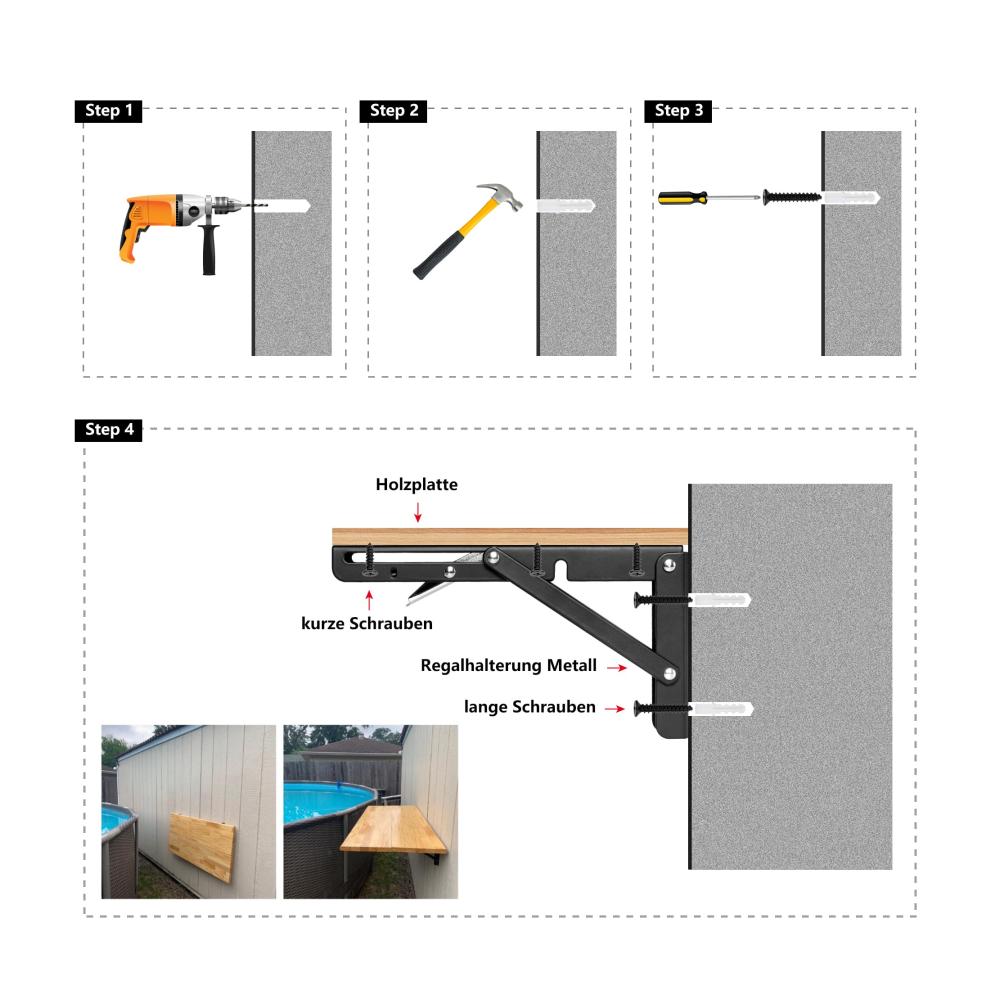 Step 1

Step 2

Step 3

Step 4

Holzplatte

kurze Schrauben

Regalhalterung Metall

lange Schrauben